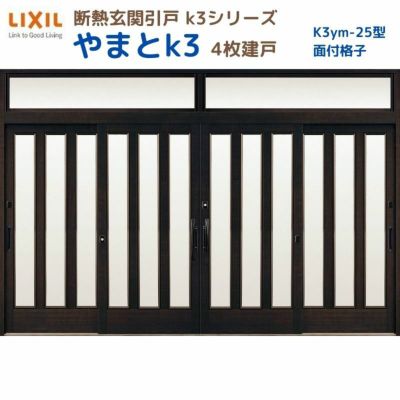 LIXIL
Link to Good Living

断熱玄関引戸 k3シリーズ
やまとk3 4枚建戸

K3ym-25型
面付格子